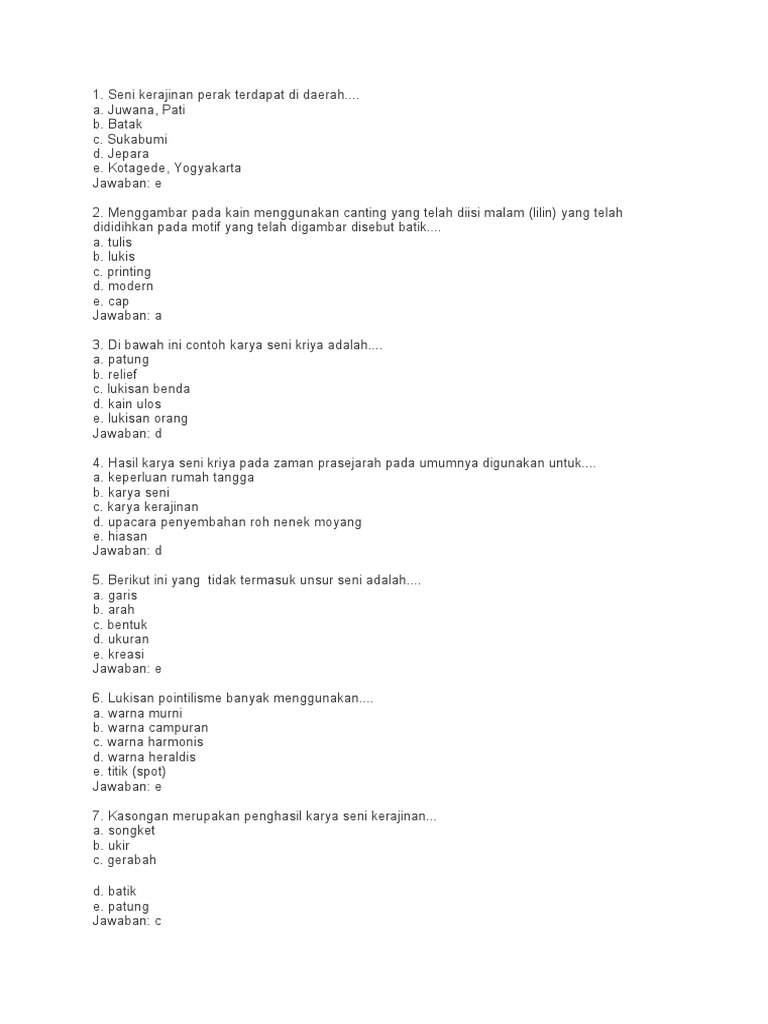 1. Seni kerajinan perak terdapat di daerah....
a. Juwana, Pati
b. Batak
c. Sukabumi
d. Jepara
e. Kotagede, Yogyakarta
Jawaban: e

2. Menggambar pada kain menggunakan canting yang telah diisi malam (lilin) yang telah dididihkan pada motif yang telah digambar disebut batik....
a. tulis
b. lukis
c. printing
d. modern
e. cap
Jawaban: a

3. Di bawah ini contoh karya seni kriya adalah....
a. patung
b. relief
c. lukisan benda
d. kain ulos
e. lukisan orang
Jawaban: d

4. Hasil karya seni kriya pada zaman prasejarah pada umumnya digunakan untuk....
a. keperluan rumah tangga
b. karya seni
c. karya kerajinan
d. upacara penyembahan roh nenek moyang
e. hiasan
Jawaban: d

5. Berikut ini yang tidak termasuk unsur seni adalah....
a. garis
b. arah
c. bentuk
d. ukuran
e. kreasi
Jawaban: e

6. Lukisan pointilisme banyak menggunakan....
a. warna murni
b. warna campuran
c. warna harmonis
d. warna heraldis
e. titik (spot)
Jawaban: e

7. Kasongan merupakan penghasil karya seni kerajinan...
a. songket
b. ukir
c. gerabah

d. batik
e. patung
Jawaban: c